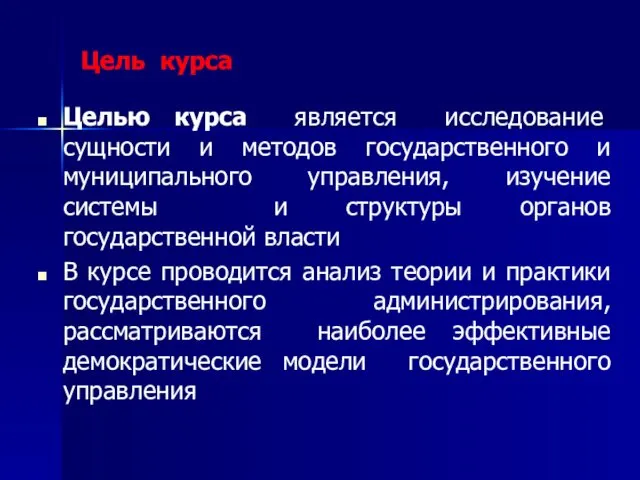 Цель курса

Целью курса является исследование сущности и методов государственного и муниципального управления, изучение системы и структуры органов государственной власти

В курсе проводится анализ теории и практики государственного администрирования, рассматриваются наиболее эффективные демократические модели государственного управления